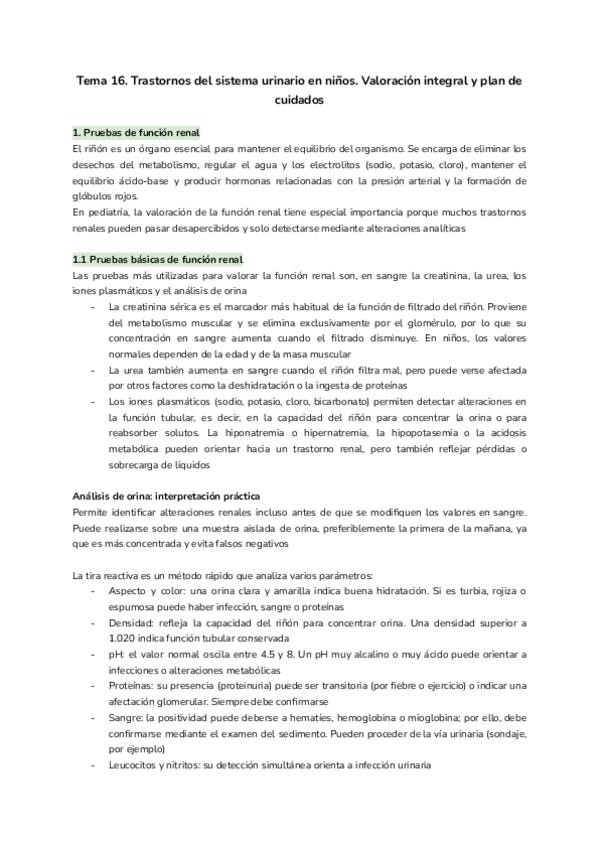 Tema 16. Trastornos del sistema urinario en niños. Valoración integral y plan de cuidados

1. Pruebas de función renal
El riñón es un órgano esencial para mantener el equilibrio del organismo. Se encarga de eliminar los desechos del metabolismo, regular el agua y los electrolitos (sodio, potasio, cloro), mantener el equilibrio ácido-base y producir hormonas relacionadas con la presión arterial y la formación de glóbulos rojos.
En pediatría, la valoración de la función renal tiene especial importancia porque muchos trastornos renales pueden pasar desapercibidos y solo detectarse mediante alteraciones analíticas

1.1 Pruebas básicas de función renal
Las pruebas más utilizadas para valorar la función renal son, en sangre la creatinina, la urea, los iones plasmáticos y el análisis de orina
- La creatinina sérica es el marcador más habitual de la función de filtrado del riñón. Proviene del metabolismo muscular y se elimina exclusivamente por el glomérulo, por lo que su concentración en sangre aumenta cuando el filtrado disminuye. En niños, los valores normales dependen de la edad y de la masa muscular
- La urea también aumenta en sangre cuando el riñón filtra mal, pero puede verse afectada por otros factores como la deshidratación o la ingesta de proteínas
- Los iones plasmáticos (sodio, potasio, cloro, bicarbonato) permiten detectar alteraciones en la función tubular, es decir, en la capacidad del riñón para concentrar la orina o para reabsorber solutos. La hiponatremia o hipernatremia, la hipopotasemia o la acidosis metabólica pueden orientar hacia un trastorno renal, pero también reflejar pérdidas o sobrecarga de líquidos

Análisis de orina: interpretación práctica
Permite identificar alteraciones renales incluso antes de que se modifiquen los valores en sangre. Puede realizarse sobre una muestra aislada de orina, preferiblemente la primera de la mañana, ya que es más concentrada y evita falsos negativos

La tira reactiva es un método rápido que analiza varios parámetros:
- Aspecto y color: una orina clara y amarilla indica buena hidratación. Si es turbia, rojiza o espumosa puede haber infección, sangre o proteínas
- Densidad: refleja la capacidad del riñón para concentrar orina. Una densidad superior a 1.020 indica función tubular conservada
- pH: el valor normal oscila entre 4.5 y 8. Un pH muy alcalino o muy ácido puede orientar a infecciones o alteraciones metabólicas
- Proteínas: su presencia (proteinuria) puede ser transitoria (por fiebre o ejercicio) o indicar una afectación glomerular. Siempre debe confirmarse
- Sangre: la positividad puede deberse a hematíes, hemoglobina o mioglobina; por ello, debe confirmarse mediante el examen del sedimento. Pueden proceder de la vía urinaria (sondaje, por ejemplo)
- Leucocitos y nitritos: su detección simultánea orienta a infección urinaria